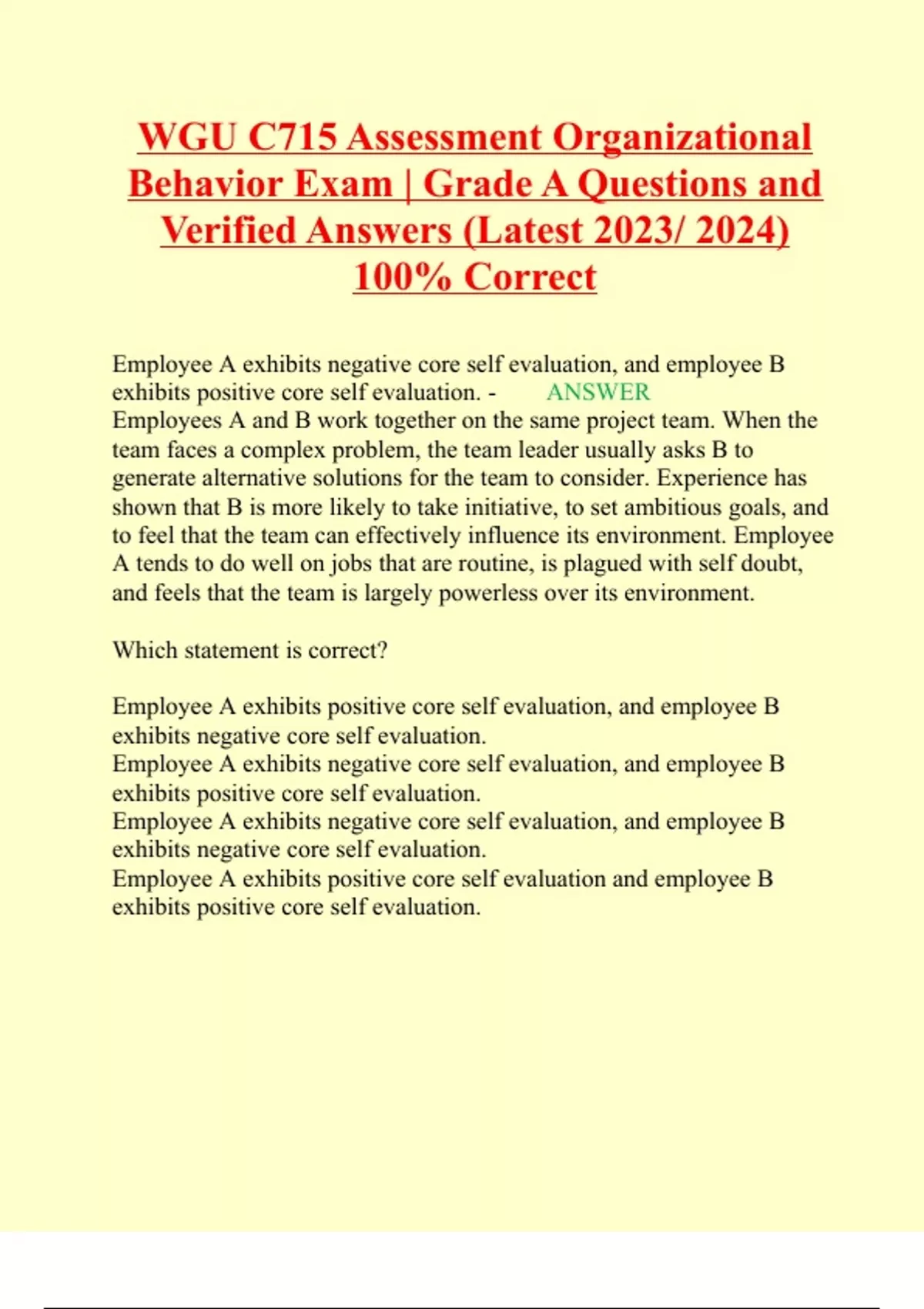 WGU C715 Assessment Organizational Behavior Exam | Grade A Questions and Verified Answers (Latest 2023/ 2024) 100% Correct

Employee A exhibits negative core self evaluation, and employee B exhibits positive core self evaluation. - ANSWER
Employees A and B work together on the same project team. When the team faces a complex problem, the team leader usually asks B to generate alternative solutions for the team to consider. Experience has shown that B is more likely to take initiative, to set ambitious goals, and to feel that the team can effectively influence its environment. Employee A tends to do well on jobs that are routine, is plagued with self doubt, and feels that the team is largely powerless over its environment.

Which statement is correct?

Employee A exhibits positive core self evaluation, and employee B exhibits negative core self evaluation.
Employee A exhibits negative core self evaluation, and employee B exhibits positive core self evaluation.
Employee A exhibits negative core self evaluation, and employee B exhibits negative core self evaluation.
Employee A exhibits positive core self evaluation and employee B exhibits positive core self evaluation.